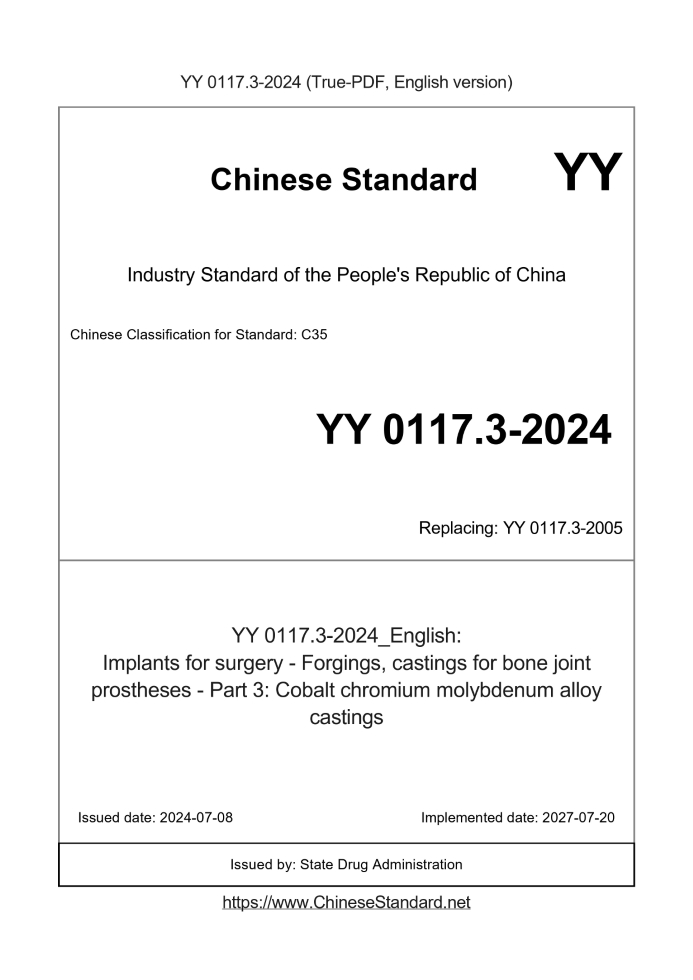 YY 0117.3-2024 (True-PDF, English version)

Chinese Standard

YY

Industry Standard of the People's Republic of China

Chinese Classification for Standard: C35

YY 0117.3-2024

Replacing: YY 0117.3-2005

YY 0117.3-2024_English:
Implants for surgery - Forgings, castings for bone joint prostheses - Part 3: Cobalt chromium molybdenum alloy castings

Issued date: 2024-07-08

Implemented date: 2027-07-20

Issued by: State Drug Administration

https://www.ChineseStandard.net